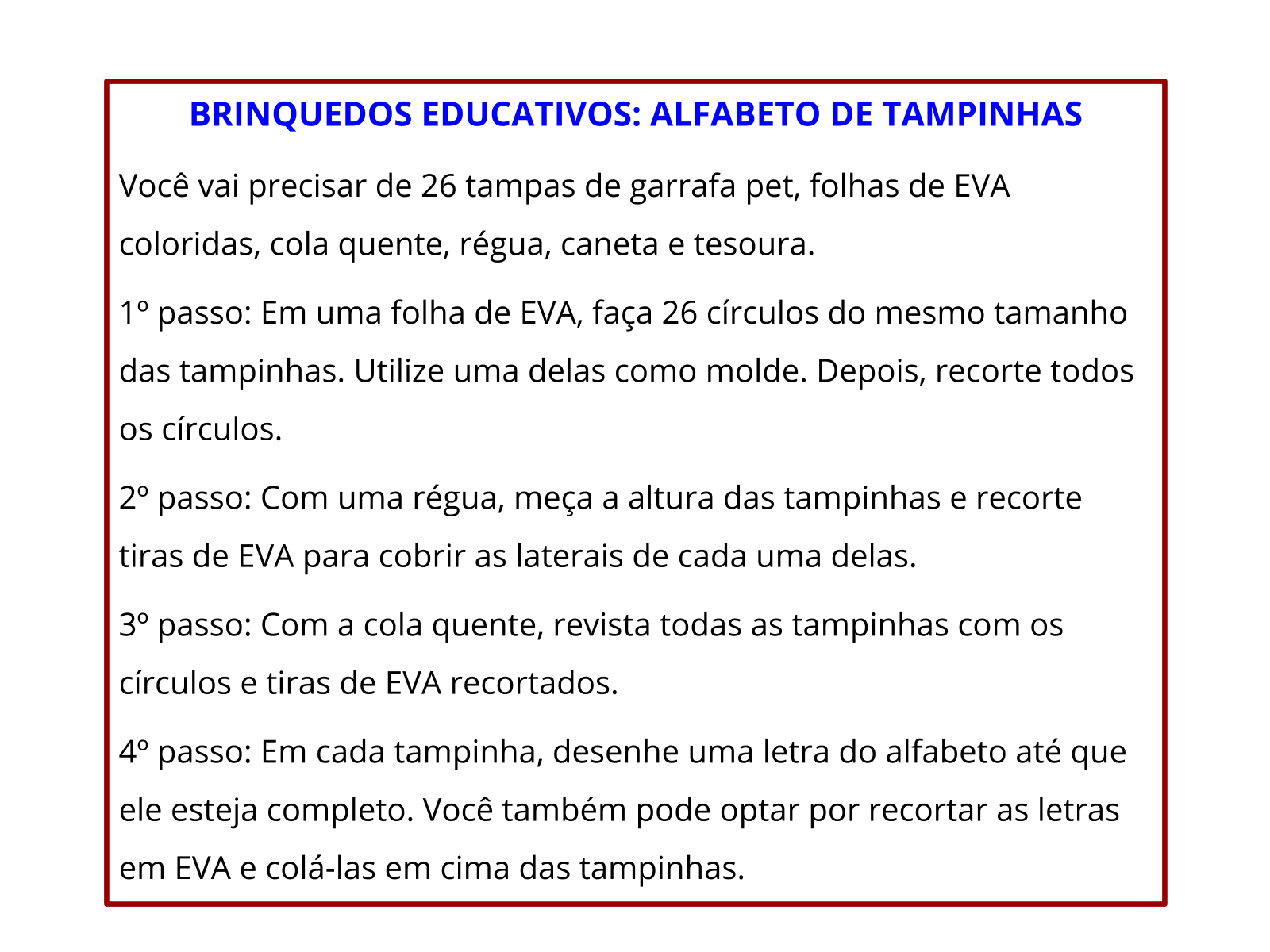 BRINQUEDOS EDUCATIVOS: ALFABETO DE TAMPINHAS

Você vai precisar de 26 tampas de garrafa pet, folhas de EVA coloridas, cola quente, régua, caneta e tesoura.

1º passo: Em uma folha de EVA, faça 26 círculos do mesmo tamanho das tampinhas. Utilize uma delas como molde. Depois, recorte todos os círculos.

2º passo: Com uma régua, meça a altura das tampinhas e recorte tiras de EVA para cobrir as laterais de cada uma delas.

3º passo: Com a cola quente, revista todas as tampinhas com os círculos e tiras de EVA recortados.

4º passo: Em cada tampinha, desenhe uma letra do alfabeto até que ele esteja completo. Você também pode optar por recortar as letras em EVA e colá-las em cima das tampinhas.